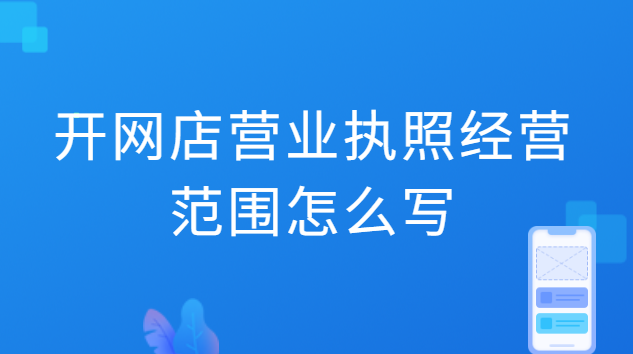 开网店营业执照经营范围怎么写